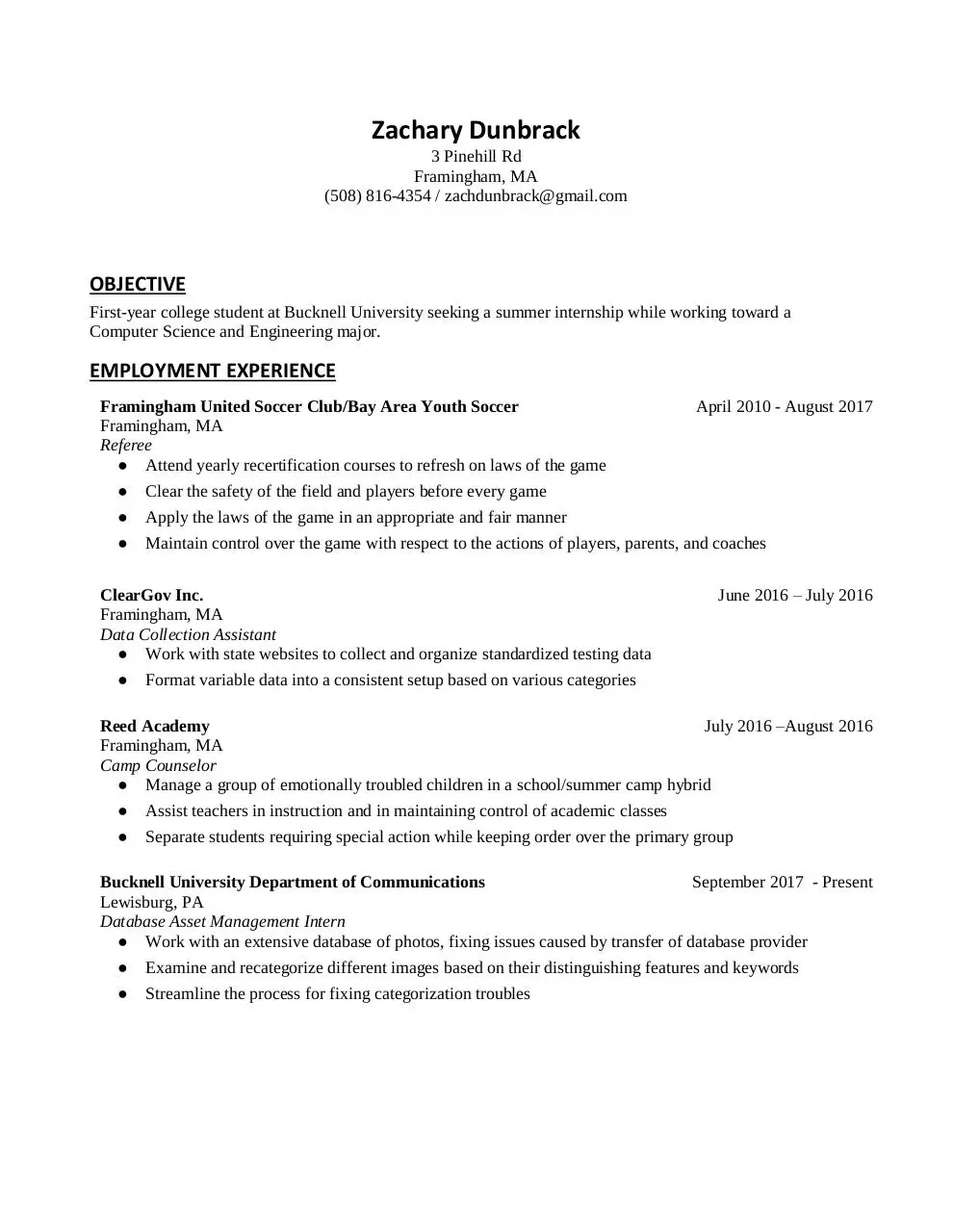 Zachary Dunbrack
3 Pinehill Rd
Framingham, MA
(508) 816-4354 / zachdunbrack@gmail.com

OBJECTIVE
First-year college student at Bucknell University seeking a summer internship while working toward a Computer Science and Engineering major.

EMPLOYMENT EXPERIENCE
Framingham United Soccer Club/Bay Area Youth Soccer April 2010 - August 2017
Framingham, MA
Referee
● Attend yearly recertification courses to refresh on laws of the game
● Clear the safety of the field and players before every game
● Apply the laws of the game in an appropriate and fair manner
● Maintain control over the game with respect to the actions of players, parents, and coaches

ClearGov Inc. June 2016 – July 2016
Framingham, MA
Data Collection Assistant
● Work with state websites to collect and organize standardized testing data
● Format variable data into a consistent setup based on various categories

Reed Academy July 2016 –August 2016
Framingham, MA
Camp Counselor
● Manage a group of emotionally troubled children in a school/summer camp hybrid
● Assist teachers in instruction and in maintaining control of academic classes
● Separate students requiring special action while keeping order over the primary group

Bucknell University Department of Communications September 2017 - Present
Lewisburg, PA
Database Asset Management Intern
● Work with an extensive database of photos, fixing issues caused by transfer of database provider
● Examine and recategorize different images based on their distinguishing features and keywords
● Streamline the process for fixing categorization troubles